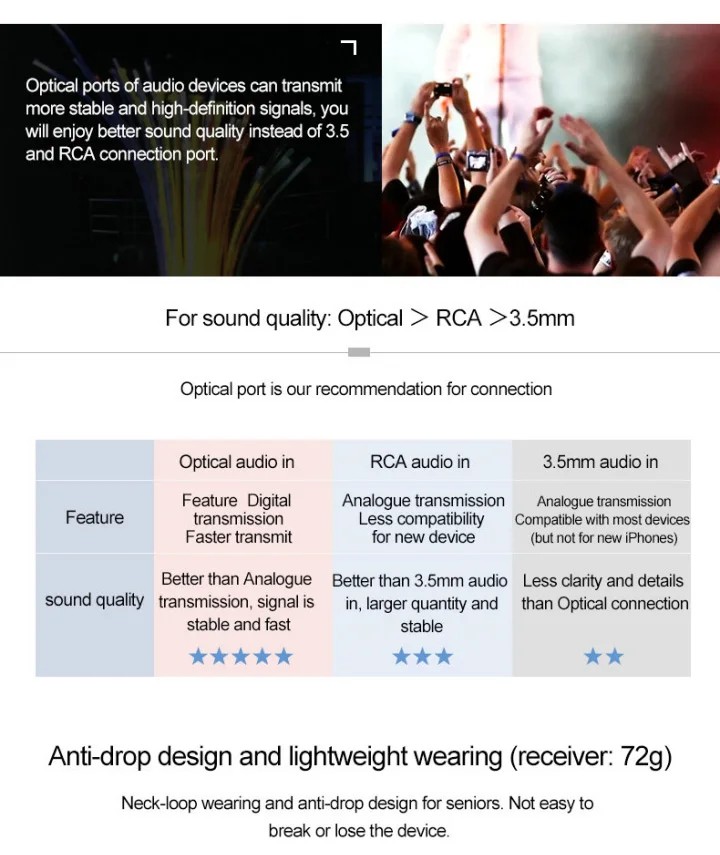 Optical ports of audio devices can transmit more stable and high-definition signals, you will enjoy better sound quality instead of 3.5 and RCA connection port.

For sound quality: Optical > RCA >3.5mm

Optical port is our recommendation for connection

| | Optical audio in | RCA audio in | 3.5mm audio in |
|---|---|---|---|
| Feature | Feature Digital transmission Faster transmit | Analogue transmission Less compatibility for new device | Analogue transmission Compatible with most devices (but not for new iPhones) |
| sound quality | Better than Analogue transmission, signal is stable and fast ★★★★★ | Better than 3.5mm audio in, larger quantity and stable ★★★ | Less clarity and details than Optical connection ★★ |

Anti-drop design and lightweight wearing (receiver: 72g)

Neck-loop wearing and anti-drop design for seniors. Not easy to break or lose the device.